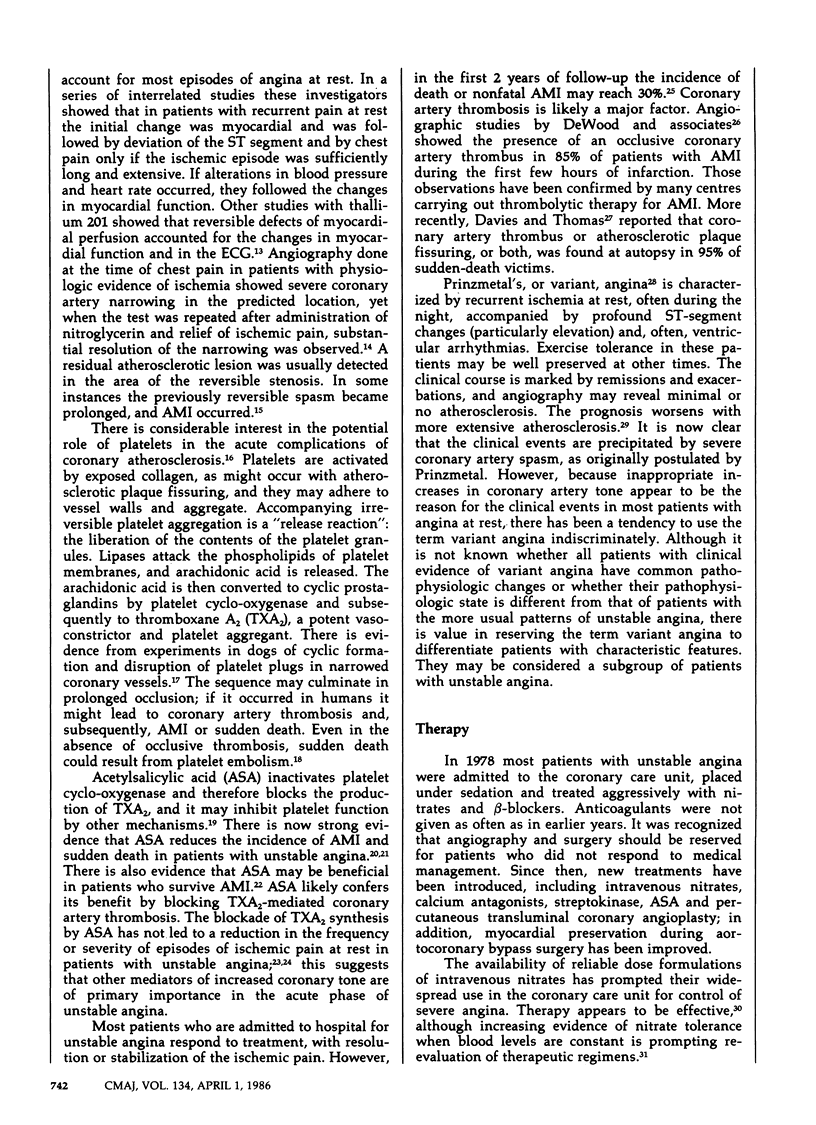 account for most episodes of angina at rest. In a series of interrelated studies these investigators showed that in patients with recurrent pain at rest the initial change was myocardial and was followed by deviation of the ST segment and by chest pain only if the ischemic episode was sufficiently long and extensive. If alterations in blood pressure and heart rate occurred, they followed the changes in myocardial function. Other studies with thallium 201 showed that reversible defects of myocardial perfusion accounted for the changes in myocardial function and in the ECG.$^{13}$ Angiography done at the time of chest pain in patients with physiologic evidence of ischemia showed severe coronary artery narrowing in the predicted location, yet when the test was repeated after administration of nitroglycerin and relief of ischemic pain, substantial resolution of the narrowing was observed.$^{14}$ A residual atherosclerotic lesion was usually detected in the area of the reversible stenosis. In some instances the previously reversible spasm became prolonged, and AMI occurred.$^{15}$

There is considerable interest in the potential role of platelets in the acute complications of coronary atherosclerosis.$^{16}$ Platelets are activated by exposed collagen, as might occur with atherosclerotic plaque fissuring, and they may adhere to vessel walls and aggregate. Accompanying irreversible platelet aggregation is a "release reaction": the liberation of the contents of the platelet granules. Lipases attack the phospholipids of platelet membranes, and arachidonic acid is released. The arachidonic acid is then converted to cyclic prostaglandins by platelet cyclo-oxygenase and subsequently to thromboxane $A_2$ ($TXA_2$), a potent vasoconstrictor and platelet aggregant. There is evidence from experiments in dogs of cyclic formation and disruption of platelet plugs in narrowed coronary vessels.$^{17}$ The sequence may culminate in prolonged occlusion; if it occurred in humans it might lead to coronary artery thrombosis and, subsequently, AMI or sudden death. Even in the absence of occlusive thrombosis, sudden death could result from platelet embolism.$^{18}$

Acetylsalicylic acid (ASA) inactivates platelet cyclo-oxygenase and therefore blocks the production of $TXA_2$, and it may inhibit platelet function by other mechanisms.$^{19}$ There is now strong evidence that ASA reduces the incidence of AMI and sudden death in patients with unstable angina.$^{20,21}$ There is also evidence that ASA may be beneficial in patients who survive AMI.$^{22}$ ASA likely confers its benefit by blocking $TXA_2$-mediated coronary artery thrombosis. The blockade of $TXA_2$ synthesis by ASA has not led to a reduction in the frequency or severity of episodes of ischemic pain at rest in patients with unstable angina;$^{23,24}$ this suggests that other mediators of increased coronary tone are of primary importance in the acute phase of unstable angina.

Most patients who are admitted to hospital for unstable angina respond to treatment, with resolution or stabilization of the ischemic pain. However, in the first 2 years of follow-up the incidence of death or nonfatal AMI may reach 30%.$^{25}$ Coronary artery thrombosis is likely a major factor. Angiographic studies by DeWood and associates$^{26}$ showed the presence of an occlusive coronary artery thrombus in 85% of patients with AMI during the first few hours of infarction. Those observations have been confirmed by many centres carrying out thrombolytic therapy for AMI. More recently, Davies and Thomas$^{27}$ reported that coronary artery thrombus or atherosclerotic plaque fissuring, or both, was found at autopsy in 95% of sudden-death victims.

Prinzmetal's, or variant, angina$^{28}$ is characterized by recurrent ischemia at rest, often during the night, accompanied by profound ST-segment changes (particularly elevation) and, often, ventricular arrhythmias. Exercise tolerance in these patients may be well preserved at other times. The clinical course is marked by remissions and exacerbations, and angiography may reveal minimal or no atherosclerosis. The prognosis worsens with more extensive atherosclerosis.$^{29}$ It is now clear that the clinical events are precipitated by severe coronary artery spasm, as originally postulated by Prinzmetal. However, because inappropriate increases in coronary artery tone appear to be the reason for the clinical events in most patients with angina at rest, there has been a tendency to use the term variant angina indiscriminately. Although it is not known whether all patients with clinical evidence of variant angina have common pathophysiologic changes or whether their pathophysiologic state is different from that of patients with the more usual patterns of unstable angina, there is value in reserving the term variant angina to differentiate patients with characteristic features. They may be considered a subgroup of patients with unstable angina.

Therapy

In 1978 most patients with unstable angina were admitted to the coronary care unit, placed under sedation and treated aggressively with nitrates and $\beta$-blockers. Anticoagulants were not given as often as in earlier years. It was recognized that angiography and surgery should be reserved for patients who did not respond to medical management. Since then, new treatments have been introduced, including intravenous nitrates, calcium antagonists, streptokinase, ASA and percutaneous transluminal coronary angioplasty; in addition, myocardial preservation during aortocoronary bypass surgery has been improved.

The availability of reliable dose formulations of intravenous nitrates has prompted their widespread use in the coronary care unit for control of severe angina. Therapy appears to be effective,$^{30}$ although increasing evidence of nitrate tolerance when blood levels are constant is prompting reevaluation of therapeutic regimens.$^{31}$

742 CMAJ, VOL. 134, APRIL 1, 1986